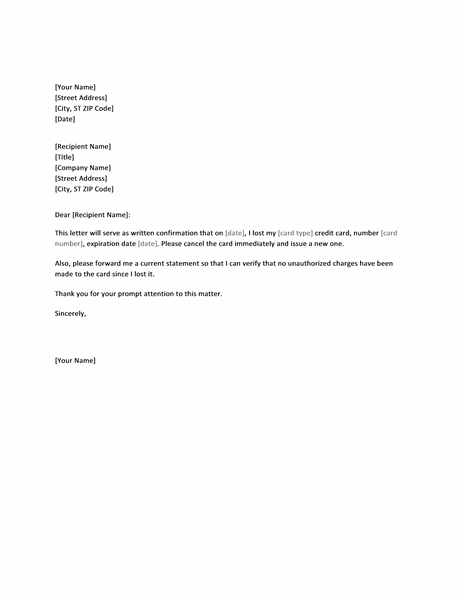 [Your Name]
[Street Address]
[City, ST ZIP Code]
[Date]

[Recipient Name]
[Title]
[Company Name]
[Street Address]
[City, ST ZIP Code]

Dear [Recipient Name]:

This letter will serve as written confirmation that on [date], I lost my [card type] credit card, number [card number], expiration date [date]. Please cancel the card immediately and issue a new one.

Also, please forward me a current statement so that I can verify that no unauthorized charges have been made to the card since I lost it.

Thank you for your prompt attention to this matter.

Sincerely,

[Your Name]